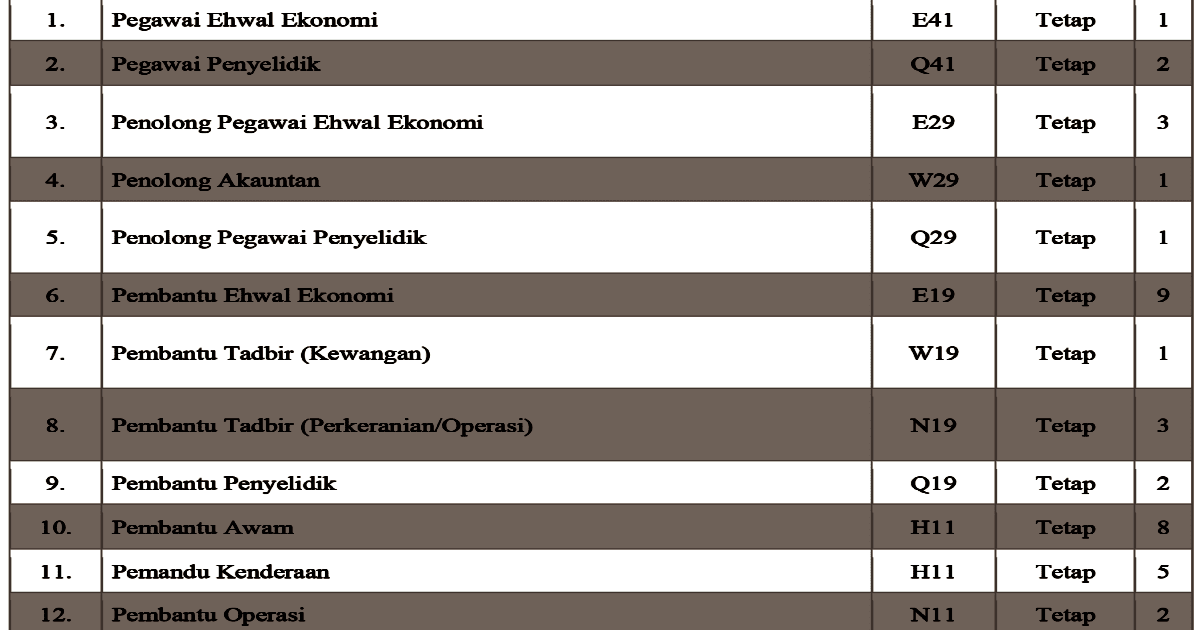 | 1. | Pegawai Ehwal Ekonomi | E41 | Tetap | 1 |
|---|---|---|---|---|
| 2. | Pegawai Penyelidik | Q41 | Tetap | 2 |
| 3. | Penolong Pegawai Ehwal Ekonomi | E29 | Tetap | 3 |
| 4. | Penolong Akauntan | W29 | Tetap | 1 |
| 5. | Penolong Pegawai Penyelidik | Q29 | Tetap | 1 |
| 6. | Pembantu Ehwal Ekonomi | E19 | Tetap | 9 |
| 7. | Pembantu Tadbir (Kewangan) | W19 | Tetap | 1 |
| 8. | Pembantu Tadbir (Perkeranian/Operasi) | N19 | Tetap | 3 |
| 9. | Pembantu Penyelidik | Q19 | Tetap | 2 |
| 10. | Pembantu Awam | H11 | Tetap | 8 |
| 11. | Pemandu Kenderaan | H11 | Tetap | 5 |
| 12. | Pembantu Operasi | N11 | Tetap | 2 |